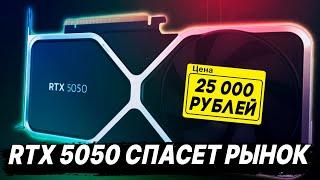 RTX 5050

Цена
25 000
РУБЛЕЙ

RTX 5050 СПАСЕТ РЫНОК